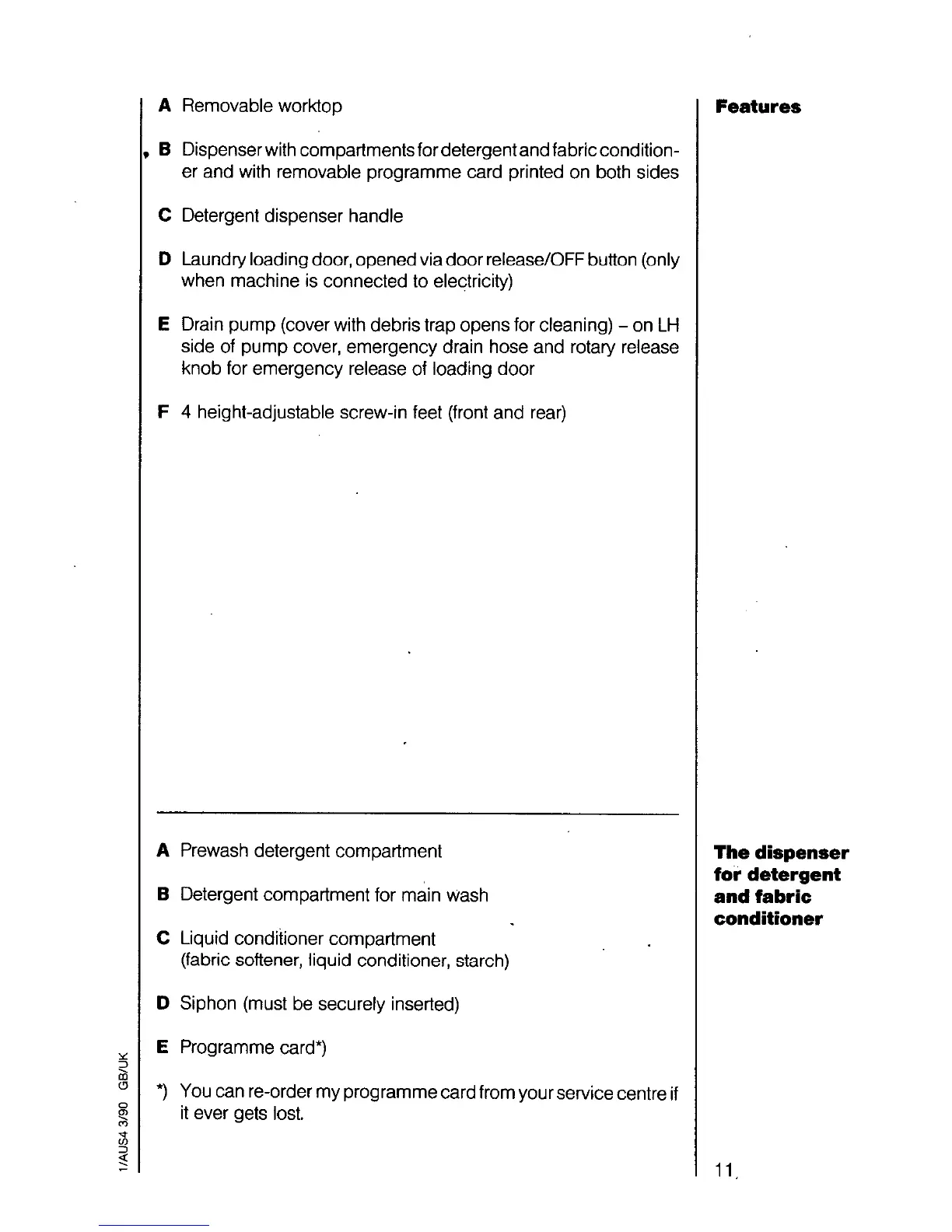 Features

A Removable worktop

B Dispenser with compartments for detergent and fabric conditioner and with removable programme card printed on both sides

C Detergent dispenser handle

D Laundry loading door, opened via door release/OFF button (only when machine is connected to electricity)

E Drain pump (cover with debris trap opens for cleaning) – on LH side of pump cover, emergency drain hose and rotary release knob for emergency release of loading door

F 4 height-adjustable screw-in feet (front and rear)

The dispenser for detergent and fabric conditioner

A Prewash detergent compartment

B Detergent compartment for main wash

C Liquid conditioner compartment
(fabric softener, liquid conditioner, starch)

D Siphon (must be securely inserted)

E Programme card*)

*) You can re-order my programme card from your service centre if it ever gets lost.

1/AUS4 3/90 GB/UK

11